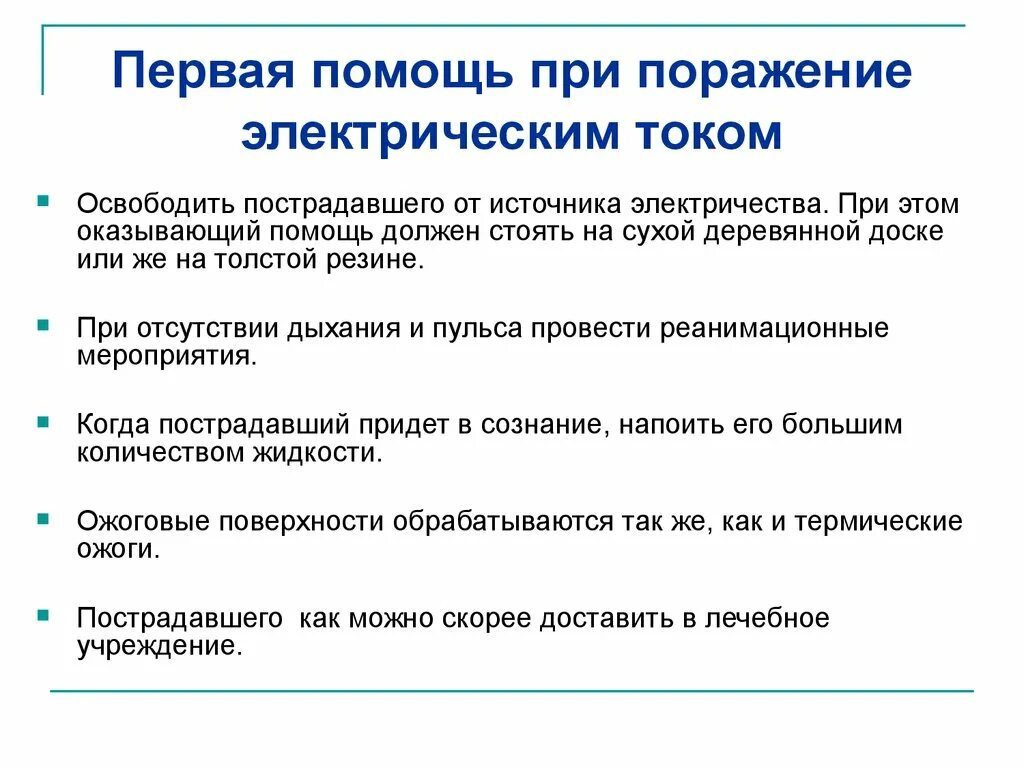 Первая помощь при поражение электрическим током

Освободить пострадавшего от источника электричества. При этом оказывающий помощь должен стоять на сухой деревянной доске или же на толстой резине.

При отсутствии дыхания и пульса провести реанимационные мероприятия.

Когда пострадавший придет в сознание, напоить его большим количеством жидкости.

Ожоговые поверхности обрабатываются так же, как и термические ожоги.

Пострадавшего  как можно скорее доставить в лечебное учреждение.